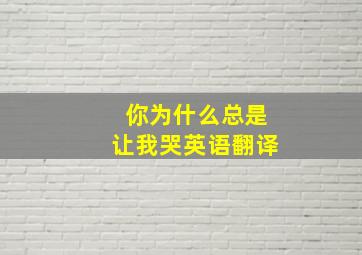 你为什么总是
让我哭英语翻译